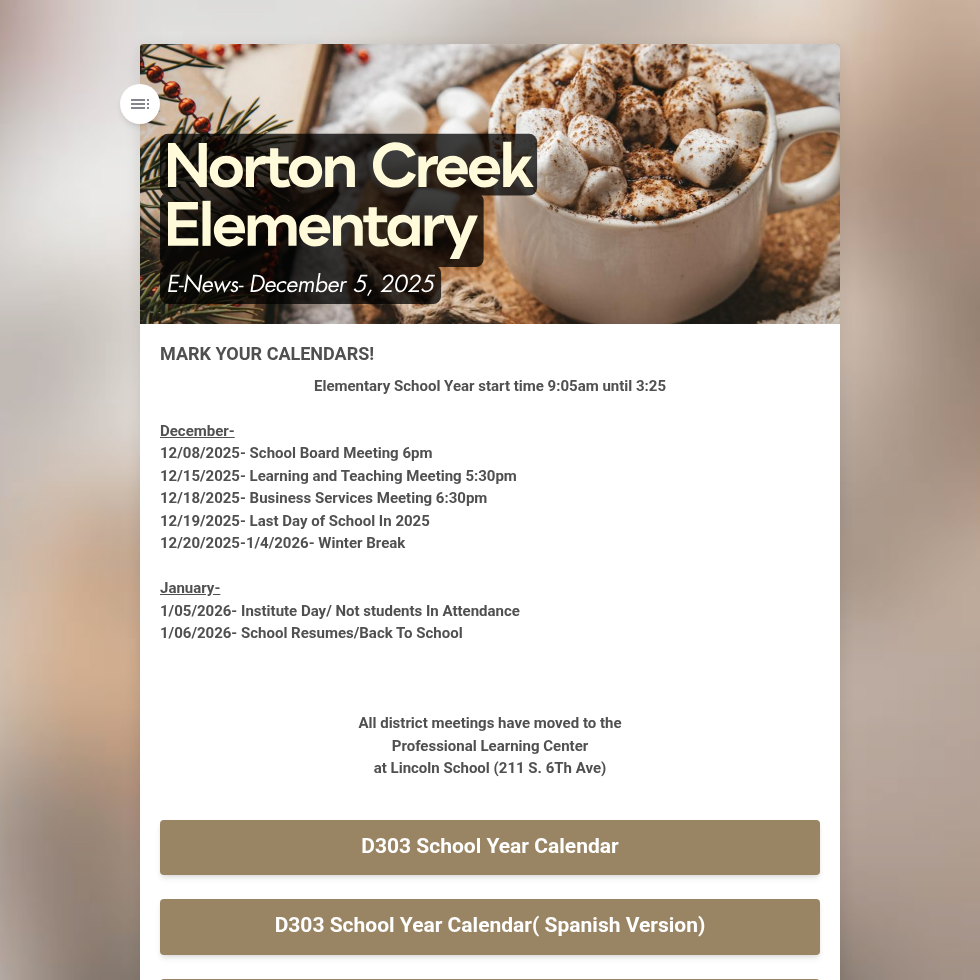 Norton Creek Elementary

E-News- December 5, 2025

MARK YOUR CALENDARS!

Elementary School Year start time 9:05am until 3:25

December-
12/08/2025- School Board Meeting 6pm
12/15/2025- Learning and Teaching Meeting 5:30pm
12/18/2025- Business Services Meeting 6:30pm
12/19/2025- Last Day of School In 2025
12/20/2025-1/4/2026- Winter Break

January-
1/05/2026- Institute Day/ Not students In Attendance
1/06/2026- School Resumes/Back To School

All district meetings have moved to the Professional Learning Center at Lincoln School (211 S. 6Th Ave)

D303 School Year Calendar

D303 School Year Calendar( Spanish Version)